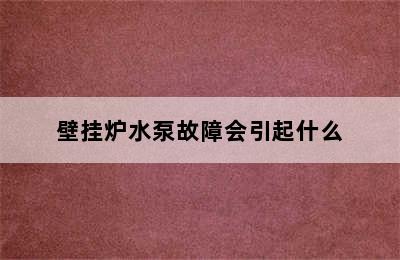 壁挂炉水泵故障会引起什么